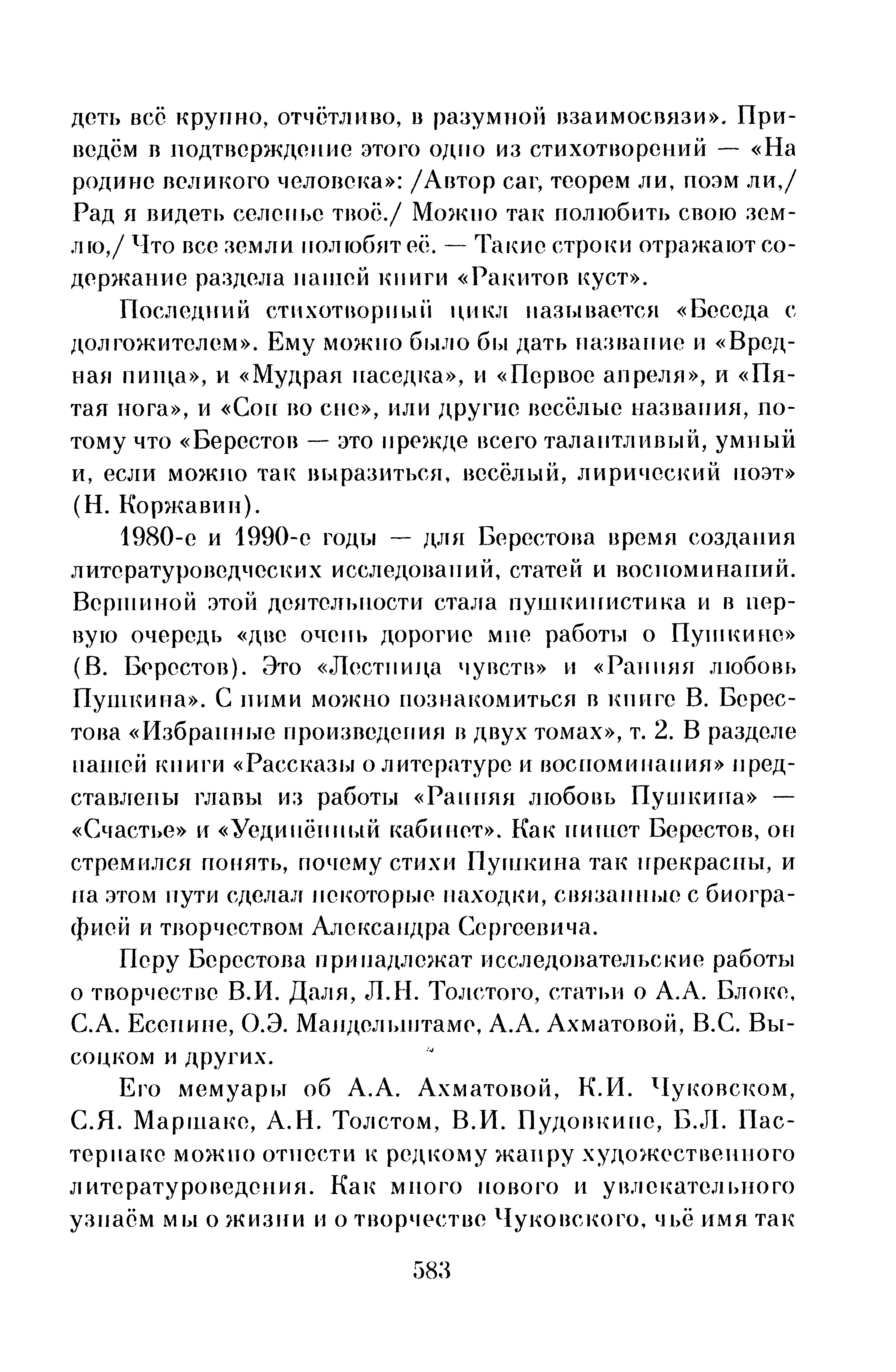 деть всё крупно, отчётливо, в разумной взаимосвязи». Приведём в подтверждение этого одно из стихотворений — «На родине великого человека»: /Автор саг, теорем ли, поэм ли,/ Рад я видеть селенье твоё./ Можно так полюбить свою землю,/ Что все земли полюбят её. — Такие строки отражают содержание раздела нашей книги «Ракитов куст».

Последний стихотворный цикл называется «Беседа с долгожителем». Ему можно было бы дать название и «Вредная пища», и «Мудрая наседка», и «Первое апреля», и «Пятая нога», и «Сон во сне», или другие весёлые названия, потому что «Берестов — это прежде всего талантливый, умный и, если можно так выразиться, весёлый, лирический поэт» (Н. Коржавин).

1980-е и 1990-е годы — для Берестова время создания литературоведческих исследований, статей и воспоминаний. Вершиной этой деятельности стала пушкинистика и в первую очередь «две очень дорогие мне работы о Пушкине» (В. Берестов). Это «Лестница чувств» и «Ранняя любовь Пушкина». С ними можно познакомиться в книге В. Берестова «Избранные произведения в двух томах», т. 2. В разделе нашей книги «Рассказы о литературе и воспоминания» представлены главы из работы «Ранняя любовь Пушкина» — «Счастье» и «Уединённый кабинет». Как пишет Берестов, он стремился понять, почему стихи Пушкина так прекрасны, и на этом пути сделал некоторые находки, связанные с биографией и творчеством Александра Сергеевича.

Перу Берестова принадлежат исследовательские работы о творчестве В.И. Даля, Л.Н. Толстого, статьи о А.А. Блоке, С.А. Есенине, О.Э. Мандельштаме, А.А. Ахматовой, В.С. Высоцком и других.

Его мемуары об А.А. Ахматовой, К.И. Чуковском, С.Я. Маршаке, А.Н. Толстом, В.И. Пудовкине, Б.Л. Пастернаке можно отнести к редкому жанру художественного литературоведения. Как много нового и увлекательного узнаём мы о жизни и о творчестве Чуковского, чьё имя так

583